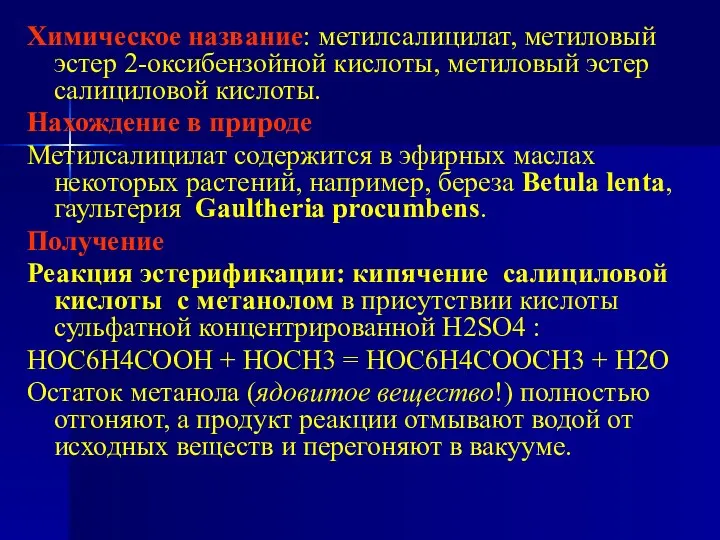 Химическое название: метилсалицилат, метиловый эстер 2-оксибензойной кислоты, метиловый эстер салициловой кислоты.

Нахождение в природе

Метилсалицилат содержится в эфирных маслах некоторых растений, например, береза Betula lenta, гаультерия Gaultheria procumbens.

Получение

Реакция эстерификации: кипячение салициловой кислоты с метанолом в присутствии кислоты сульфатной концентрированной H2SO4 :

HOC6H4COOH + HOCH3 = HOC6H4COOCH3 + H2O

Остаток метанола (ядовитое вещество!) полностью отгоняют, а продукт реакции отмывают водой от исходных веществ и перегоняют в вакууме.